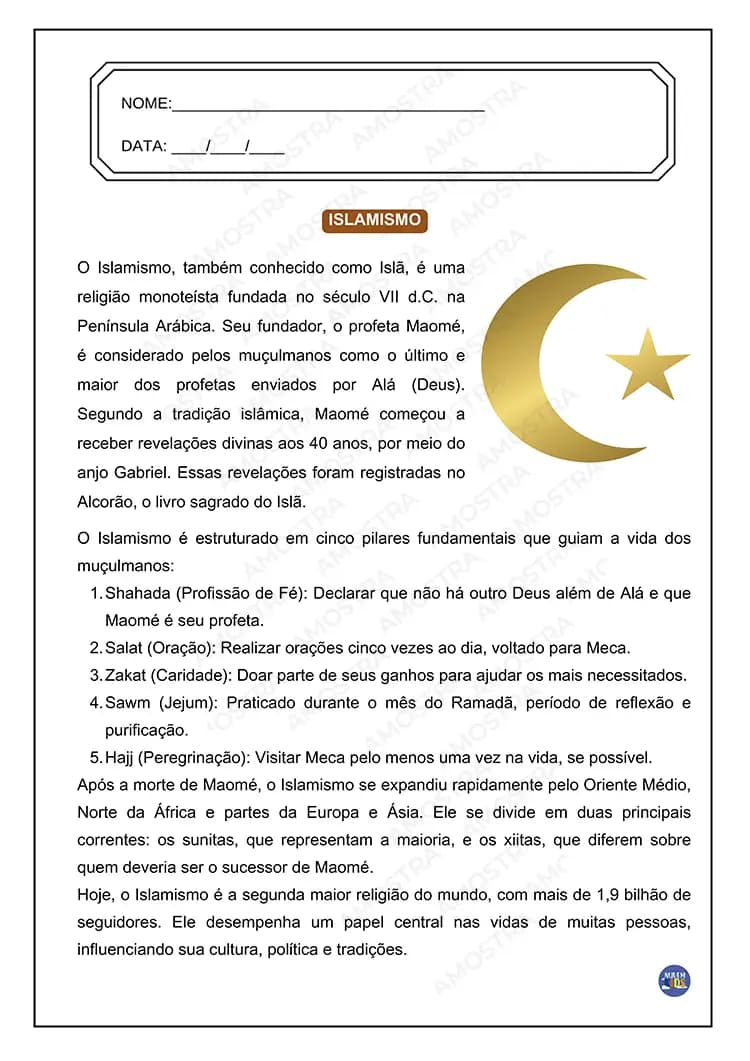 NOME:____

DATA: ____/____/____

ISLAMISMO

O Islamismo, também conhecido como Islã, é uma religião monoteísta fundada no século VII d.C. na Península Arábica. Seu fundador, o profeta Maomé, é considerado pelos muçulmanos como o último e maior dos profetas enviados por Alá (Deus). Segundo a tradição islâmica, Maomé começou a receber revelações divinas aos 40 anos, por meio do anjo Gabriel. Essas revelações foram registradas no Alcorão, o livro sagrado do Islã.

O Islamismo é estruturado em cinco pilares fundamentais que guiam a vida dos muçulmanos:

1. Shahada (Profissão de Fé): Declarar que não há outro Deus além de Alá e que Maomé é seu profeta.
2. Salat (Oração): Realizar orações cinco vezes ao dia, voltado para Meca.
3. Zakat (Caridade): Doar parte de seus ganhos para ajudar os mais necessitados.
4. Sawm (Jejum): Praticado durante o mês do Ramadã, período de reflexão e purificação.
5. Hajj (Peregrinação): Visitar Meca pelo menos uma vez na vida, se possível.

Após a morte de Maomé, o Islamismo se expandiu rapidamente pelo Oriente Médio, Norte da África e partes da Europa e Ásia. Ele se divide em duas principais correntes: os sunitas, que representam a maioria, e os xiitas, que diferem sobre quem deveria ser o sucessor de Maomé.

Hoje, o Islamismo é a segunda maior religião do mundo, com mais de 1,9 bilhão de seguidores. Ele desempenha um papel central nas vidas de muitas pessoas, influenciando sua cultura, política e tradições.

AMOSTRA